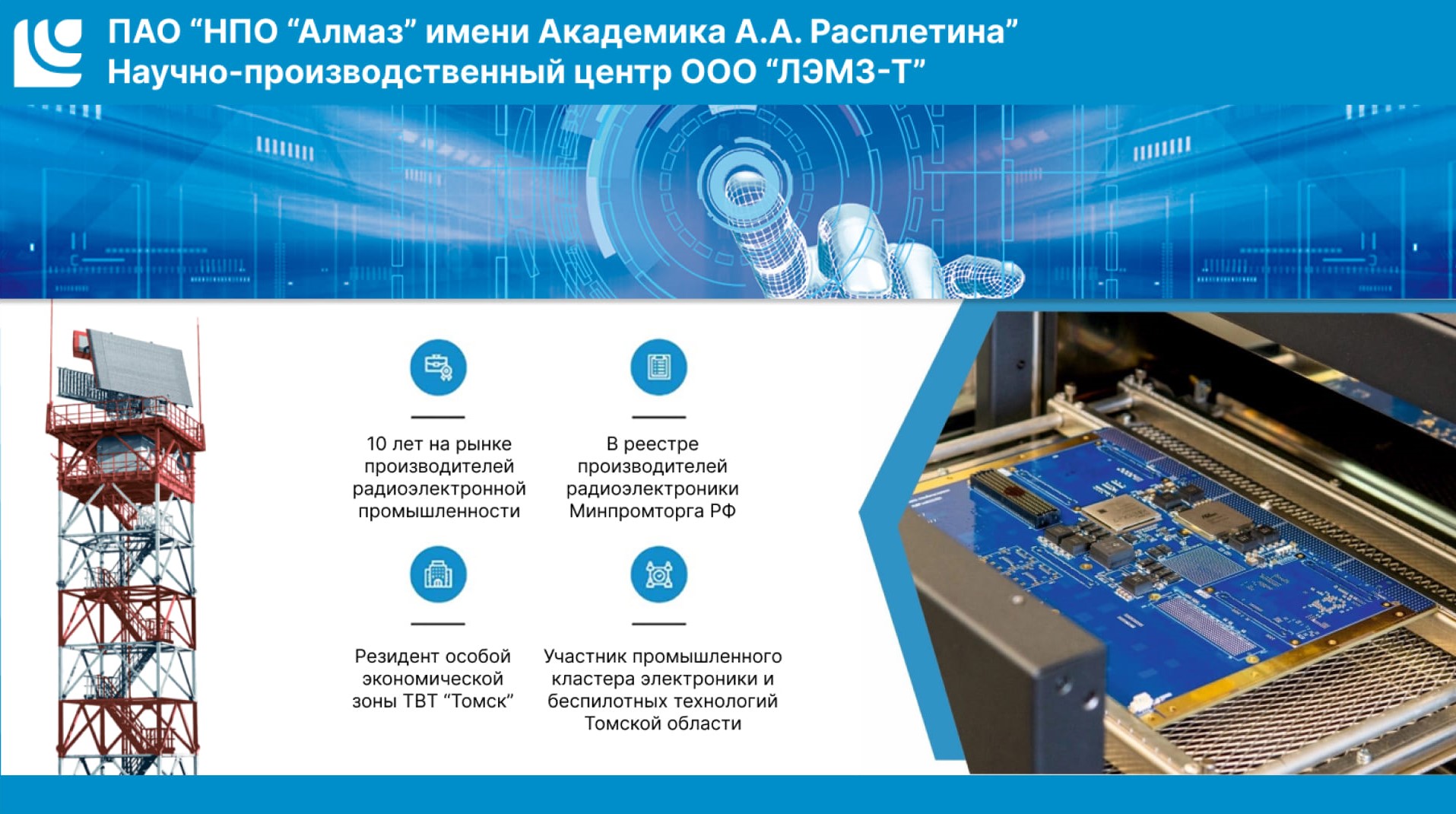 ПАО "НПО "Алмаз" имени Академика А.А. Расплетина"
Научно-производственный центр ООО "ЛЭМЗ-Т"

10 лет на рынке производителей радиоэлектронной промышленности

В реестре производителей радиоэлектроники Минпромторга РФ

Резидент особой экономической зоны ТВТ "Томск"

Участник промышленного кластера электроники и беспилотных технологий Томской области